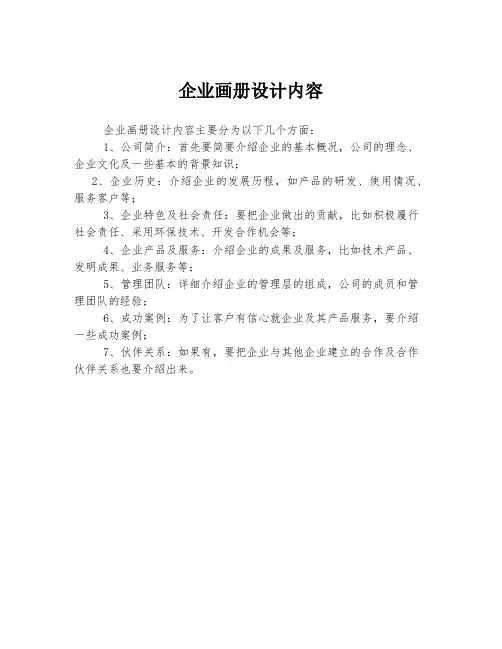 企业画册设计内容

企业画册设计内容主要分为以下几个方面：

1、公司简介：首先要简要介绍企业的基本概况，公司的理念、企业文化及一些基本的背景知识；

2、企业历史：介绍企业的发展历程，如产品的研发、使用情况、服务客户等；

3、企业特色及社会责任：要把企业做出的贡献，比如积极履行社会责任、采用环保技术、开发合作机会等；

4、企业产品及服务：介绍企业的成果及服务，比如技术产品、发明成果、业务服务等；

5、管理团队：详细介绍企业的管理层的组成，公司的成员和管理团队的经验；

6、成功案例：为了让客户有信心就企业及其产品服务，要介绍一些成功案例；

7、伙伴关系：如果有，要把企业与其他企业建立的合作及合作伙伴关系也要介绍出来。